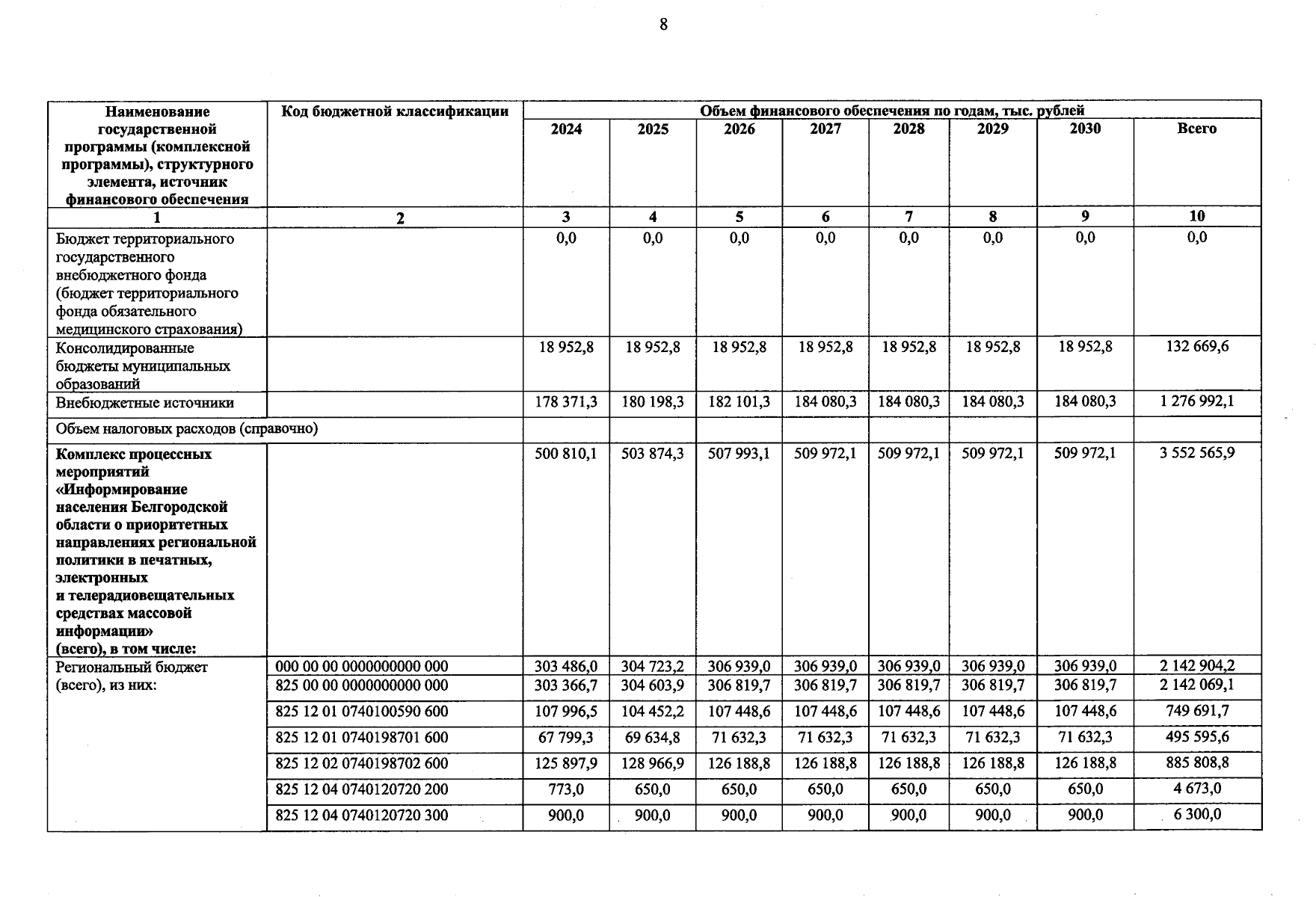 8

| Наименование государственной программы (комплексной программы), структурного элемента, источник финансового обеспечения | Код бюджетной классификации | Объем финансового обеспечения по годам, тыс. рублей | | | | | | | |
|---|---|---|---|---|---|---|---|---|---|
| | | 2024 | 2025 | 2026 | 2027 | 2028 | 2029 | 2030 | Всего |
| 1 | 2 | 3 | 4 | 5 | 6 | 7 | 8 | 9 | 10 |
| Бюджет территориального государственного внебюджетного фонда (бюджет территориального фонда обязательного медицинского страхования) | | 0,0 | 0,0 | 0,0 | 0,0 | 0,0 | 0,0 | 0,0 | 0,0 |
| Консолидированные бюджеты муниципальных образований | | 18 952,8 | 18 952,8 | 18 952,8 | 18 952,8 | 18 952,8 | 18 952,8 | 18 952,8 | 132 669,6 |
| Внебюджетные источники | | 178 371,3 | 180 198,3 | 182 101,3 | 184 080,3 | 184 080,3 | 184 080,3 | 184 080,3 | 1 276 992,1 |
| Объем налоговых расходов (справочно) | | | | | | | | | |
| **Комплекс процессных мероприятий «Информирование населения Белгородской области о приоритетных направлениях региональной политики в печатных, электронных и телерадиовещательных средствах массовой информации» (всего), в том числе:** | | 500 810,1 | 503 874,3 | 507 993,1 | 509 972,1 | 509 972,1 | 509 972,1 | 509 972,1 | 3 552 565,9 |
| Региональный бюджет (всего), из них: | 000 00 00 0000000000 000 | 303 486,0 | 304 723,2 | 306 939,0 | 306 939,0 | 306 939,0 | 306 939,0 | 306 939,0 | 2 142 904,2 |
| | 825 00 00 0000000000 000 | 303 366,7 | 304 603,9 | 306 819,7 | 306 819,7 | 306 819,7 | 306 819,7 | 306 819,7 | 2 142 069,1 |
| | 825 12 01 0740100590 600 | 107 996,5 | 104 452,2 | 107 448,6 | 107 448,6 | 107 448,6 | 107 448,6 | 107 448,6 | 749 691,7 |
| | 825 12 01 0740198701 600 | 67 799,3 | 69 634,8 | 71 632,3 | 71 632,3 | 71 632,3 | 71 632,3 | 71 632,3 | 495 595,6 |
| | 825 12 02 0740198702 600 | 125 897,9 | 128 966,9 | 126 188,8 | 126 188,8 | 126 188,8 | 126 188,8 | 126 188,8 | 885 808,8 |
| | 825 12 04 0740120720 200 | 773,0 | 650,0 | 650,0 | 650,0 | 650,0 | 650,0 | 650,0 | 4 673,0 |
| | 825 12 04 0740120720 300 | 900,0 | 900,0 | 900,0 | 900,0 | 900,0 | 900,0 | 900,0 | 6 300,0 |